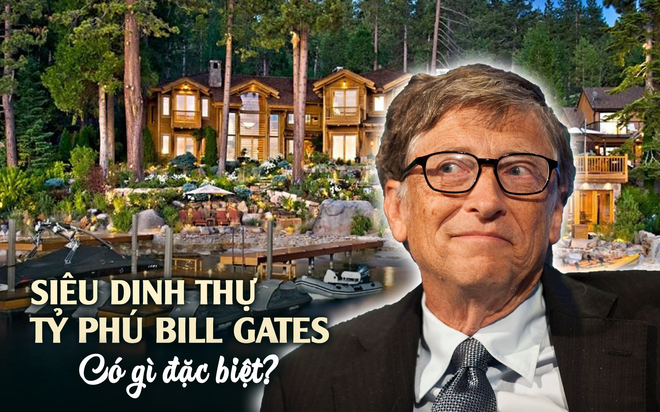 SIÊU DINH THỰ
TỶ PHÚ BILL GATES
Có gì đặc biệt?